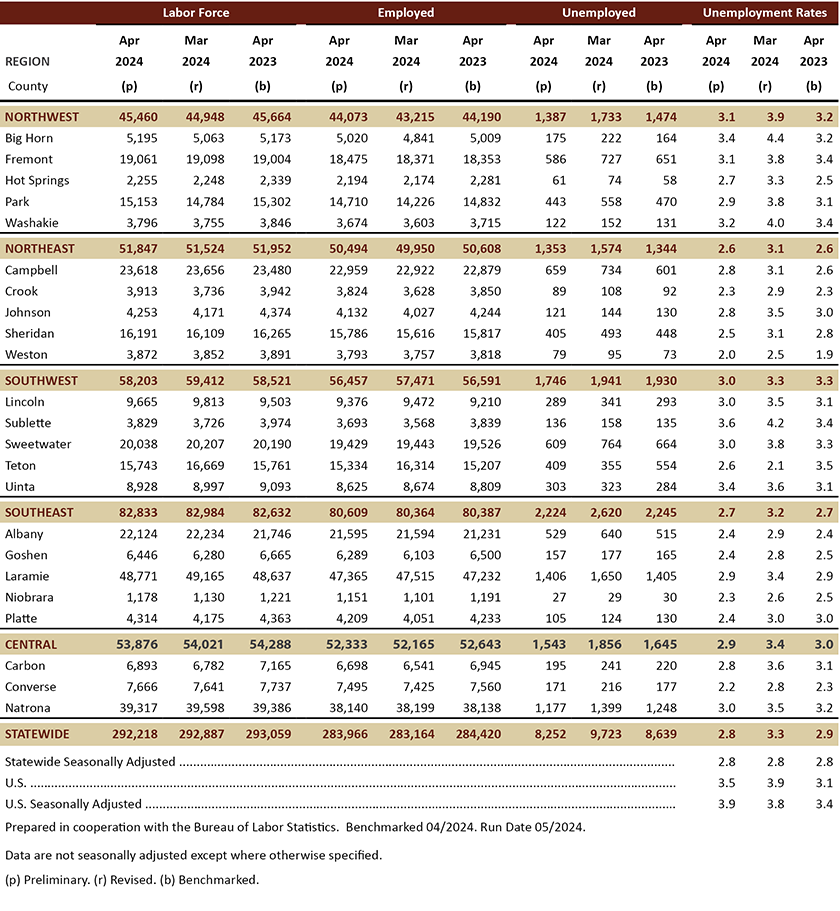 | REGION County | Labor Force Apr 2024 (p) | Labor Force Mar 2024 (r) | Labor Force Apr 2023 (b) | Employed Apr 2024 (p) | Employed Mar 2024 (r) | Employed Apr 2023 (b) | Unemployed Apr 2024 (p) | Unemployed Mar 2024 (r) | Unemployed Apr 2023 (b) | Unemployment Rates Apr 2024 (p) | Unemployment Rates Mar 2024 (r) | Unemployment Rates Apr 2023 (b) |
|---|---|---|---|---|---|---|---|---|---|---|---|---|
| NORTHWEST | 45,460 | 44,948 | 45,664 | 44,073 | 43,215 | 44,190 | 1,387 | 1,733 | 1,474 | 3.1 | 3.9 | 3.2 |
| Big Horn | 5,195 | 5,063 | 5,173 | 5,020 | 4,841 | 5,009 | 175 | 222 | 164 | 3.4 | 4.4 | 3.2 |
| Fremont | 19,061 | 19,098 | 19,004 | 18,475 | 18,371 | 18,353 | 586 | 727 | 651 | 3.1 | 3.8 | 3.4 |
| Hot Springs | 2,255 | 2,248 | 2,339 | 2,194 | 2,174 | 2,281 | 61 | 74 | 58 | 2.7 | 3.3 | 2.5 |
| Park | 15,153 | 14,784 | 15,302 | 14,710 | 14,226 | 14,832 | 443 | 558 | 470 | 2.9 | 3.8 | 3.1 |
| Washakie | 3,796 | 3,755 | 3,846 | 3,674 | 3,603 | 3,715 | 122 | 152 | 131 | 3.2 | 4.0 | 3.4 |
| NORTHEAST | 51,847 | 51,524 | 51,952 | 50,494 | 49,950 | 50,608 | 1,353 | 1,574 | 1,344 | 2.6 | 3.1 | 2.6 |
| Campbell | 23,618 | 23,656 | 23,480 | 22,959 | 22,922 | 22,879 | 659 | 734 | 601 | 2.8 | 3.1 | 2.6 |
| Crook | 3,913 | 3,736 | 3,942 | 3,824 | 3,628 | 3,850 | 89 | 108 | 92 | 2.3 | 2.9 | 2.3 |
| Johnson | 4,253 | 4,171 | 4,374 | 4,132 | 4,027 | 4,244 | 121 | 144 | 130 | 2.8 | 3.5 | 3.0 |
| Sheridan | 16,191 | 16,109 | 16,265 | 15,786 | 15,616 | 15,817 | 405 | 493 | 448 | 2.5 | 3.1 | 2.8 |
| Weston | 3,872 | 3,852 | 3,891 | 3,793 | 3,757 | 3,818 | 79 | 95 | 73 | 2.0 | 2.5 | 1.9 |
| SOUTHWEST | 58,203 | 59,412 | 58,521 | 56,457 | 57,471 | 56,591 | 1,746 | 1,941 | 1,930 | 3.0 | 3.3 | 3.3 |
| Lincoln | 9,665 | 9,813 | 9,503 | 9,376 | 9,472 | 9,210 | 289 | 341 | 293 | 3.0 | 3.5 | 3.1 |
| Sublette | 3,829 | 3,726 | 3,974 | 3,693 | 3,568 | 3,839 | 136 | 158 | 135 | 3.6 | 4.2 | 3.4 |
| Sweetwater | 20,038 | 20,207 | 20,190 | 19,429 | 19,443 | 19,526 | 609 | 764 | 664 | 3.0 | 3.8 | 3.3 |
| Teton | 15,743 | 16,669 | 15,761 | 15,334 | 16,314 | 15,207 | 409 | 355 | 554 | 2.6 | 2.1 | 3.5 |
| Uinta | 8,928 | 8,997 | 9,093 | 8,625 | 8,674 | 8,809 | 303 | 323 | 284 | 3.4 | 3.6 | 3.1 |
| SOUTHEAST | 82,833 | 82,984 | 82,632 | 80,609 | 80,364 | 80,387 | 2,224 | 2,620 | 2,245 | 2.7 | 3.2 | 2.7 |
| Albany | 22,124 | 22,234 | 21,746 | 21,595 | 21,594 | 21,231 | 529 | 640 | 515 | 2.4 | 2.9 | 2.4 |
| Goshen | 6,446 | 6,280 | 6,665 | 6,289 | 6,103 | 6,500 | 157 | 177 | 165 | 2.4 | 2.8 | 2.5 |
| Laramie | 48,771 | 49,165 | 48,637 | 47,365 | 47,515 | 47,232 | 1,406 | 1,650 | 1,405 | 2.9 | 3.4 | 2.9 |
| Niobrara | 1,178 | 1,130 | 1,221 | 1,151 | 1,101 | 1,191 | 27 | 29 | 30 | 2.3 | 2.6 | 2.5 |
| Platte | 4,314 | 4,175 | 4,363 | 4,209 | 4,051 | 4,233 | 105 | 124 | 130 | 2.4 | 3.0 | 3.0 |
| CENTRAL | 53,876 | 54,021 | 54,288 | 52,333 | 52,165 | 52,643 | 1,543 | 1,856 | 1,645 | 2.9 | 3.4 | 3.0 |
| Carbon | 6,893 | 6,782 | 7,165 | 6,698 | 6,541 | 6,945 | 195 | 241 | 220 | 2.8 | 3.6 | 3.1 |
| Converse | 7,666 | 7,641 | 7,737 | 7,495 | 7,425 | 7,560 | 171 | 216 | 177 | 2.2 | 2.8 | 2.3 |
| Natrona | 39,317 | 39,598 | 39,386 | 38,140 | 38,199 | 38,138 | 1,177 | 1,399 | 1,248 | 3.0 | 3.5 | 3.2 |
| STATEWIDE | 292,218 | 292,887 | 293,059 | 283,966 | 283,164 | 284,420 | 8,252 | 9,723 | 8,639 | 2.8 | 3.3 | 2.9 |
| Statewide Seasonally Adjusted | | | | | | | | | | 2.8 | 2.8 | 2.8 |
| U.S. | | | | | | | | | | 3.5 | 3.9 | 3.1 |
| U.S. Seasonally Adjusted | | | | | | | | | | 3.9 | 3.8 | 3.4 |

Prepared in cooperation with the Bureau of Labor Statistics. Benchmarked 04/2024. Run Date 05/2024.

Data are not seasonally adjusted except where otherwise specified.

(p) Preliminary. (r) Revised. (b) Benchmarked.